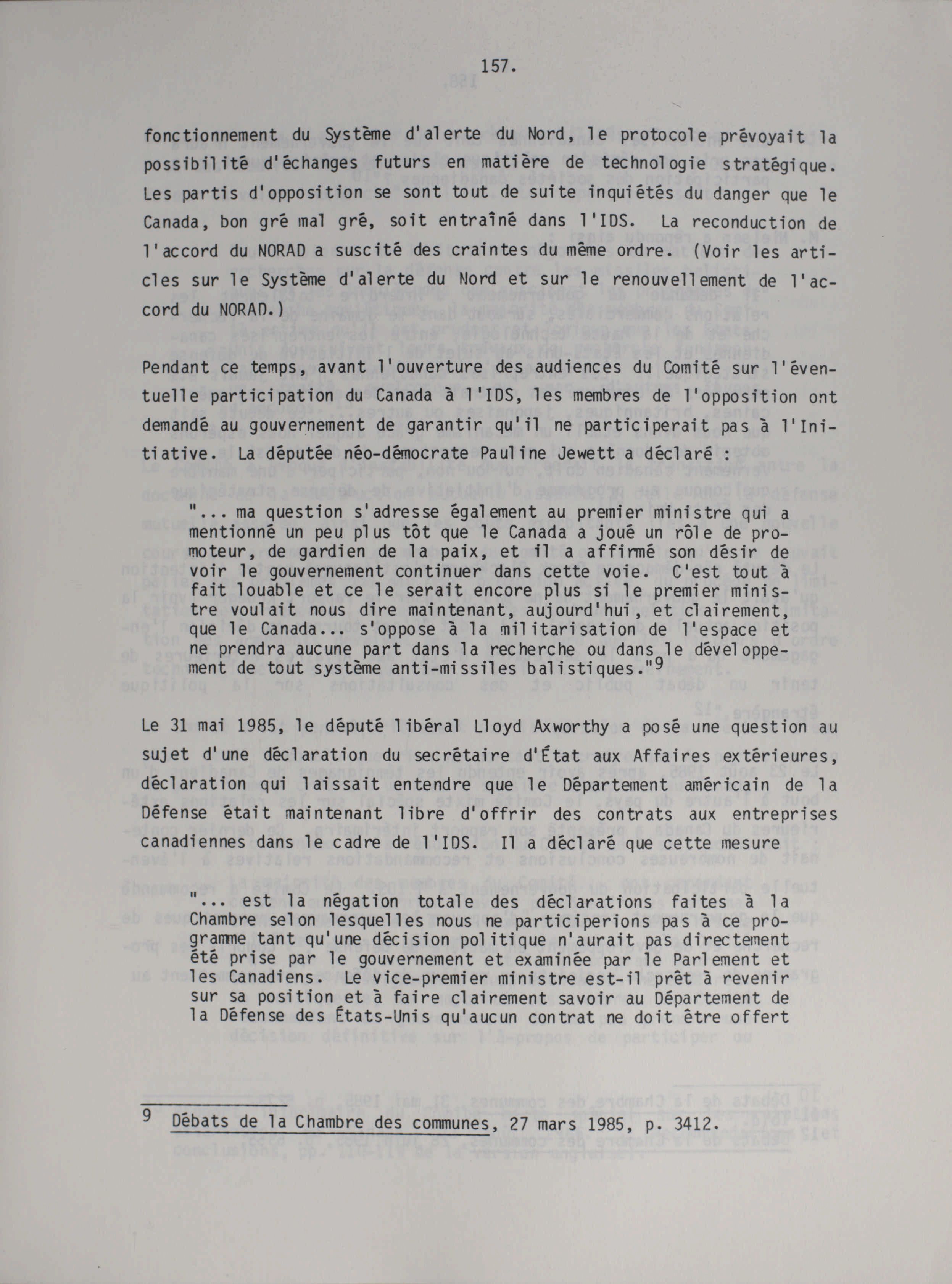 157.

fonctionnement du Système d'alerte du Nord, le protocole prévoyait la possibilité d'échanges futurs en matière de technologie stratégique. Les partis d'opposition se sont tout de suite inquiétés du danger que le Canada, bon gré mal gré, soit entraîné dans l'IDS. La reconduction de l'accord du NORAD a suscité des craintes du même ordre. (Voir les articles sur le Système d'alerte du Nord et sur le renouvellement de l'accord du NORAD.)

Pendant ce temps, avant l'ouverture des audiences du Comité sur l'éventuelle participation du Canada à l'IDS, les membres de l'opposition ont demandé au gouvernement de garantir qu'il ne participerait pas à l'Initiative. La députée néo-démocrate Pauline Jewett a déclaré :

"... ma question s'adresse également au premier ministre qui a mentionné un peu plus tôt que le Canada a joué un rôle de promoteur, de gardien de la paix, et il a affirmé son désir de voir le gouvernement continuer dans cette voie. C'est tout à fait louable et ce le serait encore plus si le premier ministre voulait nous dire maintenant, aujourd'hui, et clairement, que le Canada... s'oppose à la militarisation de l'espace et ne prendra aucune part dans la recherche ou dans le développement de tout système anti-missiles balistiques."$^9$

Le 31 mai 1985, le député libéral Lloyd Axworthy a posé une question au sujet d'une déclaration du secrétaire d'État aux Affaires extérieures, déclaration qui laissait entendre que le Département américain de la Défense était maintenant libre d'offrir des contrats aux entreprises canadiennes dans le cadre de l'IDS. Il a déclaré que cette mesure

"... est la négation totale des déclarations faites à la Chambre selon lesquelles nous ne participerions pas à ce programme tant qu'une décision politique n'aurait pas directement été prise par le gouvernement et examinée par le Parlement et les Canadiens. Le vice-premier ministre est-il prêt à revenir sur sa position et à faire clairement savoir au Département de la Défense des États-Unis qu'aucun contrat ne doit être offert

9 Débats de la Chambre des communes, 27 mars 1985, p. 3412.